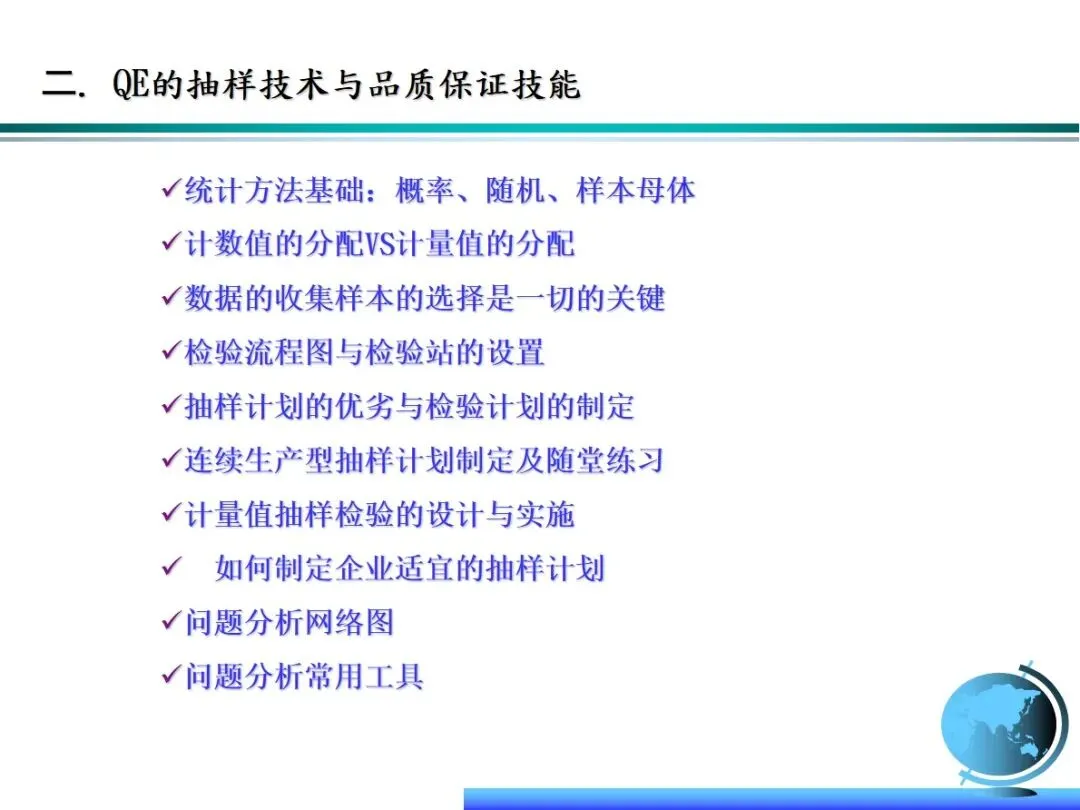 二. QE的抽样技术与品质保证技能

✓统计方法基础：概率、随机、样本母体
✓计数值的分配VS计量值的分配
✓数据的收集样本的选择是一切的关键
✓检验流程图与检验站的设置
✓抽样计划的优劣与检验计划的制定
✓连续生产型抽样计划制定及随堂练习
✓计量值抽样检验的设计与实施
✓ 如何制定企业适宜的抽样计划
✓问题分析网络图
✓问题分析常用工具